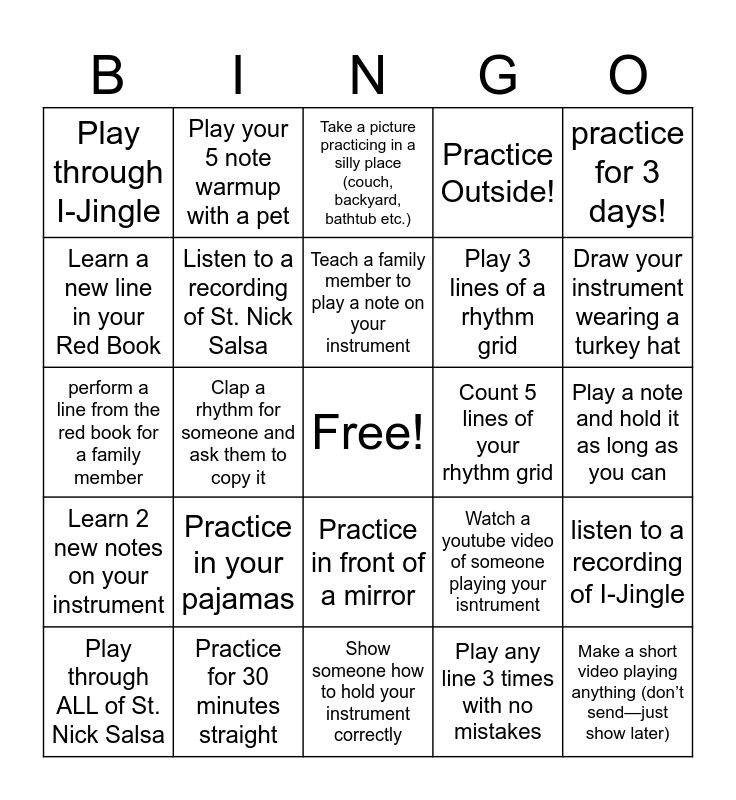 | B | I | N | G | O |
|---|---|---|---|---|
| Play through I-Jingle | Play your 5 note warmup with a pet | Take a picture practicing in a silly place (couch, backyard, bathtub etc.) | Practice Outside! | practice for 3 days! |
| Learn a new line in your Red Book | Listen to a recording of St. Nick Salsa | Teach a family member to play a note on your instrument | Play 3 lines of a rhythm grid | Draw your instrument wearing a turkey hat |
| perform a line from the red book for a family member | Clap a rhythm for someone and ask them to copy it | Free! | Count 5 lines of your rhythm grid | Play a note and hold it as long as you can |
| Learn 2 new notes on your instrument | Practice in your pajamas | Practice in front of a mirror | Watch a youtube video of someone playing your isntrument | listen to a recording of I-Jingle |
| Play through ALL of St. Nick Salsa | Practice for 30 minutes straight | Show someone how to hold your instrument correctly | Play any line 3 times with no mistakes | Make a short video playing anything (don't send—just show later) |